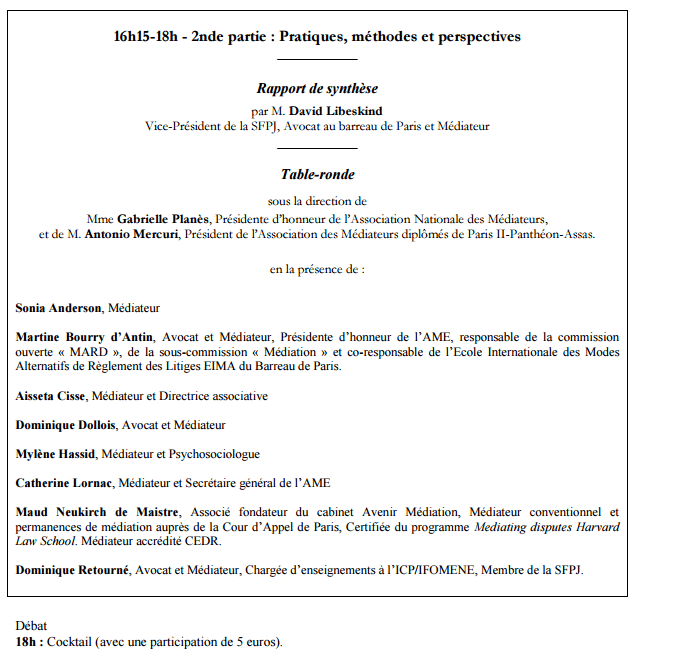 16h15-18h - 2nde partie : Pratiques, méthodes et perspectives

Rapport de synthèse
par M. David Libeskind
Vice-Président de la SFPJ, Avocat au barreau de Paris et Médiateur

Table-ronde
sous la direction de
Mme Gabrielle Planès, Présidente d'honneur de l'Association Nationale des Médiateurs,
et de M. Antonio Mercuri, Président de l'Association des Médiateurs diplômés de Paris II-Panthéon-Assas.

en la présence de :

Sonia Anderson, Médiateur

Martine Bourry d'Antin, Avocat et Médiateur, Présidente d'honneur de l'AME, responsable de la commission ouverte « MARD », de la sous-commission « Médiation » et co-responsable de l'Ecole Internationale des Modes Alternatifs de Règlement des Litiges EIMA du Barreau de Paris.

Aisseta Cisse, Médiateur et Directrice associative

Dominique Dollois, Avocat et Médiateur

Mylène Hassid, Médiateur et Psychosociologue

Catherine Lornac, Médiateur et Secrétaire général de l'AME

Maud Neukirch de Maistre, Associé fondateur du cabinet Avenir Médiation, Médiateur conventionnel et permanences de médiation auprès de la Cour d'Appel de Paris, Certifiée du programme Mediating disputes Harvard Law School. Médiateur accrédité CEDR.

Dominique Retourné, Avocat et Médiateur, Chargée d'enseignements à l'ICP/IFOMENE, Membre de la SFPJ.

Débat
18h : Cocktail (avec une participation de 5 euros).